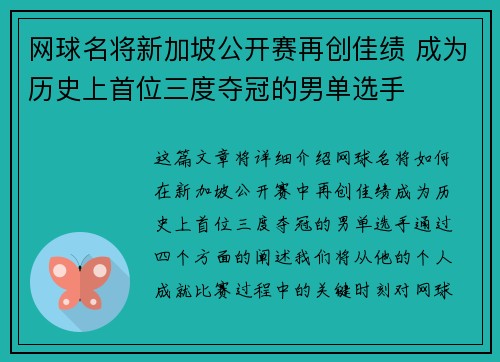 网球名将新加坡公开赛再创佳绩 成为历史上首位三度夺冠的男单选手

这篇文章将详细介绍网球名将如何在新加坡公开赛中再创佳绩成为历史上首位三度夺冠的男单选手通过四个方面的阐述我们将从他的个人成就比赛过程中的关键时刻对网球